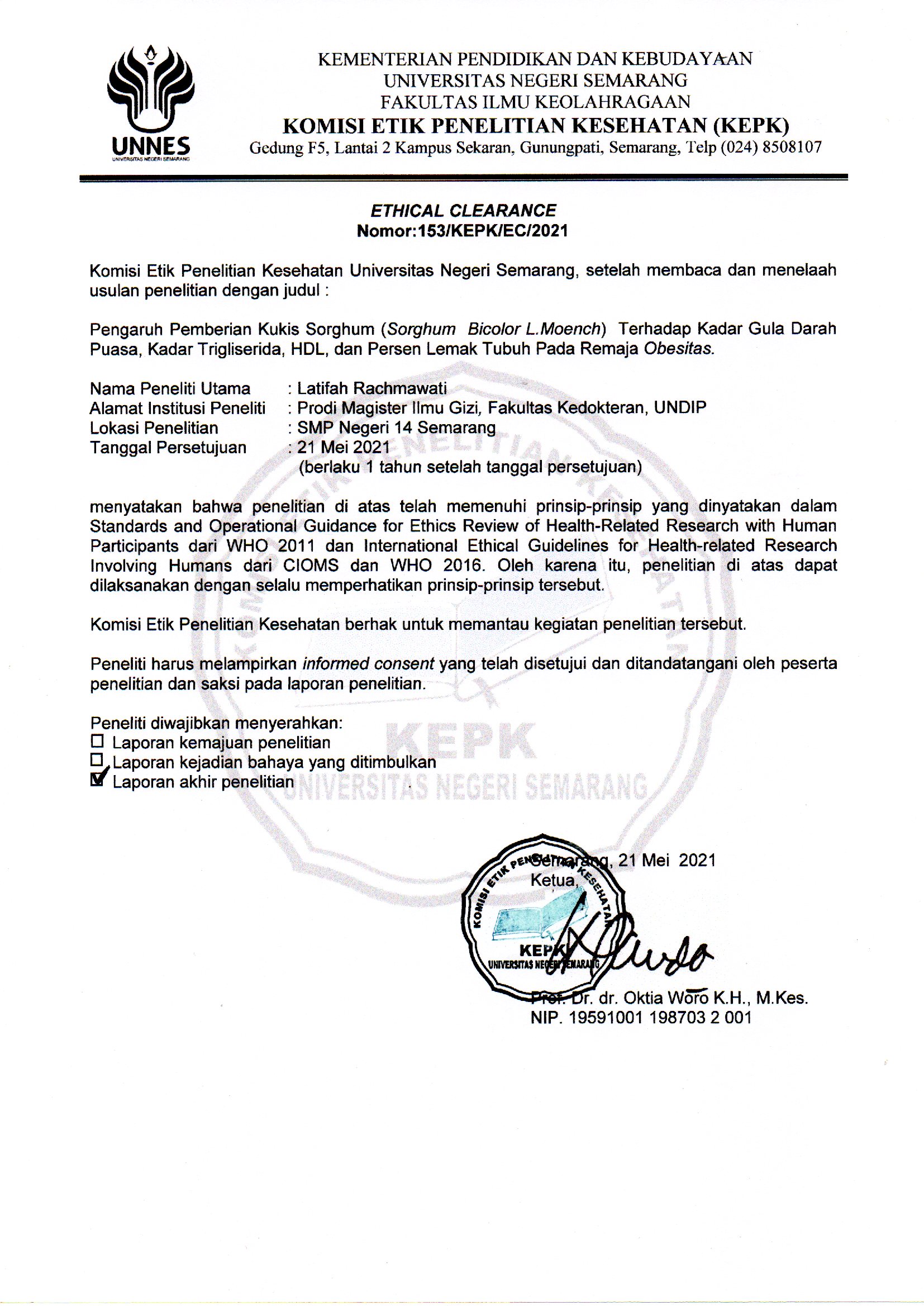 UNNES
UNIVERSITAS NEGERI SEMARANG

KEMENTERIAN PENDIDIKAN DAN KEBUDAYAAN
UNIVERSITAS NEGERI SEMARANG
FAKULTAS ILMU KEOLAHRAGAAN
KOMISI ETIK PENELITIAN KESEHATAN (KEPK)
Gedung F5, Lantai 2 Kampus Sekaran, Gunungpati, Semarang, Telp (024) 8508107

ETHICAL CLEARANCE
Nomor:153/KEPK/EC/2021

Komisi Etik Penelitian Kesehatan Universitas Negeri Semarang, setelah membaca dan menelaah usulan penelitian dengan judul :

Pengaruh Pemberian Kukis Sorghum (Sorghum Bicolor L.Moench) Terhadap Kadar Gula Darah Puasa, Kadar Trigliserida, HDL, dan Persen Lemak Tubuh Pada Remaja Obesitas.

Nama Peneliti Utama : Latifah Rachmawati
Alamat Institusi Peneliti : Prodi Magister Ilmu Gizi, Fakultas Kedokteran, UNDIP
Lokasi Penelitian : SMP Negeri 14 Semarang
Tanggal Persetujuan : 21 Mei 2021
(berlaku 1 tahun setelah tanggal persetujuan)

menyatakan bahwa penelitian di atas telah memenuhi prinsip-prinsip yang dinyatakan dalam Standards and Operational Guidance for Ethics Review of Health-Related Research with Human Participants dari WHO 2011 dan International Ethical Guidelines for Health-related Research Involving Humans dari CIOMS dan WHO 2016. Oleh karena itu, penelitian di atas dapat dilaksanakan dengan selalu memperhatikan prinsip-prinsip tersebut.

Komisi Etik Penelitian Kesehatan berhak untuk memantau kegiatan penelitian tersebut.

Peneliti harus melampirkan informed consent yang telah disetujui dan ditandatangani oleh peserta penelitian dan saksi pada laporan penelitian.

Peneliti diwajibkan menyerahkan:
☐ Laporan kemajuan penelitian
☐ Laporan kejadian bahaya yang ditimbulkan
☑ Laporan akhir penelitian

KEPK
UNIVERSITAS NEGERI SEMARANG

Semarang, 21 Mei 2021
Ketua,

KOMISI ETIK PENELITIAN KESEHATAN
KEPK
UNIVERSITAS NEGERI SEMARANG

Prof. Dr. dr. Oktia Woro K.H., M.Kes.
NIP. 19591001 198703 2 001